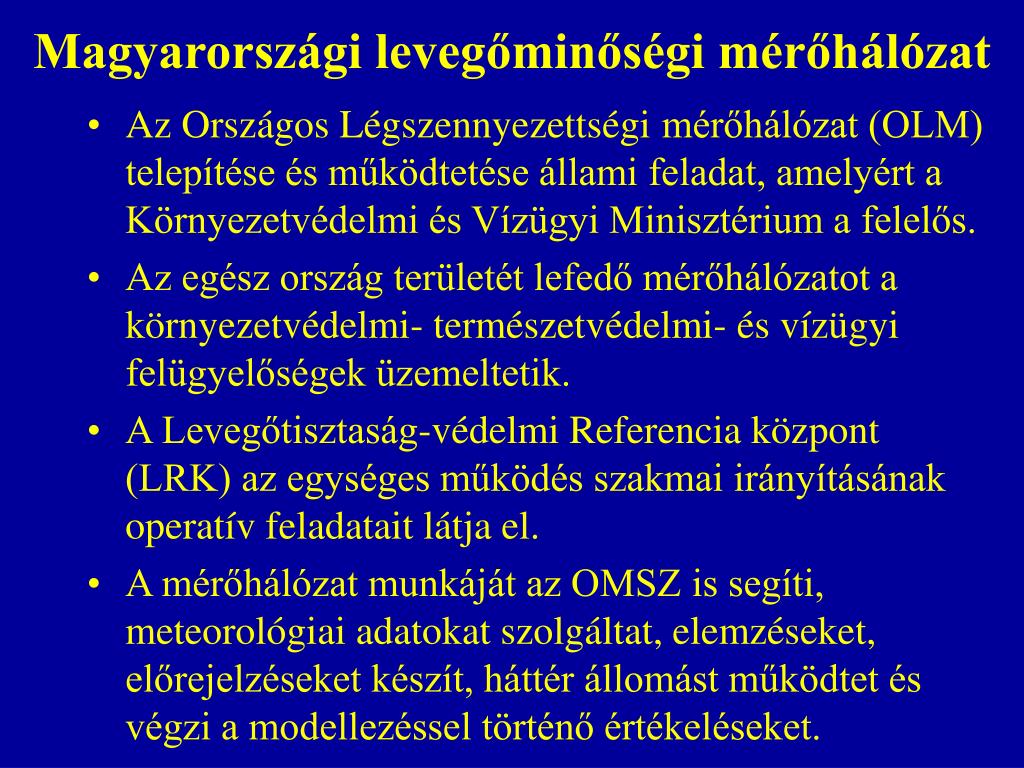 Magyarországi levegőminőségi mérőhálózat

• Az Országos Légszennyezettségi mérőhálózat (OLM) telepítése és működtetése állami feladat, amelyért a Környezetvédelmi és Vízügyi Minisztérium a felelős.

• Az egész ország területét lefedő mérőhálózatot a környezetvédelmi- természetvédelmi- és vízügyi felügyelőségek üzemeltetik.

• A Levegőtisztaság-védelmi Referencia központ (LRK) az egységes működés szakmai irányításának operatív feladatait látja el.

• A mérőhálózat munkáját az OMSZ is segíti, meteorológiai adatokat szolgáltat, elemzéseket, előrejelzéseket készít, háttér állomást működtet és végzi a modellezéssel történő értékeléseket.